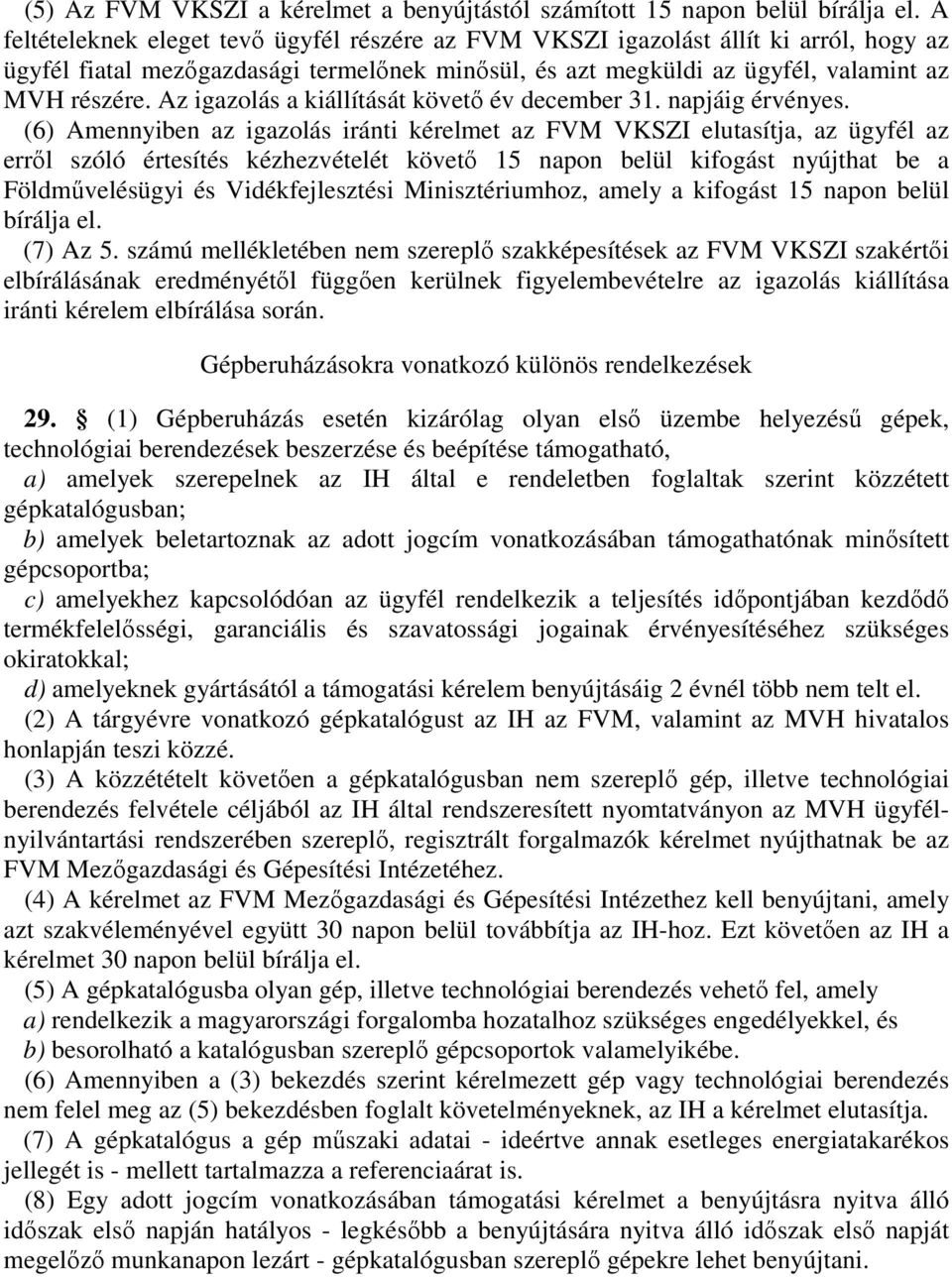 (5) Az FVM VKSZI a kérelmet a benyújtástól számított 15 napon belül bírálja el. A feltételeknek eleget tevő ügyfél részére az FVM VKSZI igazolást állít ki arról, hogy az ügyfél fiatal mezőgazdasági termelőnek minősül, és azt megküldi az ügyfél, valamint az MVH részére. Az igazolás a kiállítását követő év december 31. napjáig érvényes.

(6) Amennyiben az igazolás iránti kérelmet az FVM VKSZI elutasítja, az ügyfél az erről szóló értesítés kézhezvételét követő 15 napon belül kifogást nyújthat be a Földművelésügyi és Vidékfejlesztési Minisztériumhoz, amely a kifogást 15 napon belül bírálja el.

(7) Az 5. számú mellékletében nem szereplő szakképesítések az FVM VKSZI szakértői elbírálásának eredményétől függően kerülnek figyelembevételre az igazolás kiállítása iránti kérelem elbírálása során.

Gépberuházásokra vonatkozó különös rendelkezések

29. § (1) Gépberuházás esetén kizárólag olyan első üzembe helyezésű gépek, technológiai berendezések beszerzése és beépítése támogatható,

a) amelyek szerepelnek az IH által e rendeletben foglaltak szerint közzétett gépkatalógusban;

b) amelyek beletartoznak az adott jogcím vonatkozásában támogathatónak minősített gépcsoportba;

c) amelyekhez kapcsolódóan az ügyfél rendelkezik a teljesítés időpontjában kezdődő termékfelelősségi, garanciális és szavatossági jogainak érvényesítéséhez szükséges okiratokkal;

d) amelyeknek gyártásától a támogatási kérelem benyújtásáig 2 évnél több nem telt el.

(2) A tárgyévre vonatkozó gépkatalógust az IH az FVM, valamint az MVH hivatalos honlapján teszi közzé.

(3) A közzétételt követően a gépkatalógusban nem szereplő gép, illetve technológiai berendezés felvétele céljából az IH által rendszeresített nyomtatványon az MVH ügyfélnyilvántartási rendszerében szereplő, regisztrált forgalmazók kérelmet nyújthatnak be az FVM Mezőgazdasági és Gépesítési Intézetéhez.

(4) A kérelmet az FVM Mezőgazdasági és Gépesítési Intézethez kell benyújtani, amely azt szakvéleményével együtt 30 napon belül továbbítja az IH-hoz. Ezt követően az IH a kérelmet 30 napon belül bírálja el.

(5) A gépkatalógusba olyan gép, illetve technológiai berendezés vehető fel, amely

a) rendelkezik a magyarországi forgalomba hozatalhoz szükséges engedélyekkel, és

b) besorolható a katalógusban szereplő gépcsoportok valamelyikébe.

(6) Amennyiben a (3) bekezdés szerint kérelmezett gép vagy technológiai berendezés nem felel meg az (5) bekezdésben foglalt követelményeknek, az IH a kérelmet elutasítja.

(7) A gépkatalógus a gép műszaki adatai - ideértve annak esetleges energiatakarékos jellegét is - mellett tartalmazza a referenciaárat is.

(8) Egy adott jogcím vonatkozásában támogatási kérelmet a benyújtásra nyitva álló időszak első napján hatályos - legkésőbb a benyújtására nyitva álló időszak első napját megelőző munkanapon lezárt - gépkatalógusban szereplő gépekre lehet benyújtani.